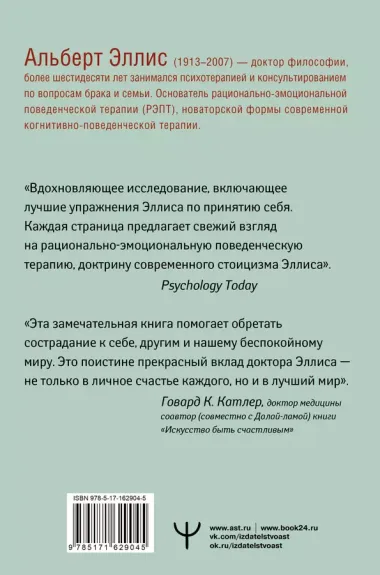 Альберт Эллис (1913–2007) — доктор философии, более шестидесяти лет занимался психотерапией и консультированием по вопросам брака и семьи. Основатель рационально-эмоциональной поведенческой терапии (РЭПТ), новаторской формы современной когнитивно-поведенческой терапии.

«Вдохновляющее исследование, включающее лучшие упражнения Эллиса по принятию себя. Каждая страница предлагает свежий взгляд на рационально-эмоциональную поведенческую терапию, доктрину современного стоицизма Эллиса».

Psychology Today

«Эта замечательная книга помогает обретать сострадание к себе, другим и нашему беспокойному миру. Это поистине прекрасный вклад доктора Эллиса — не только в личное счастье каждого, но и в лучший мир».

Говард К. Катлер, доктор медицины соавтор (совместно с Далай-ламой) книги «Искусство быть счастливым»

ISBN 978-5-17-162904-5

9 785171 629045

www.ast.ru | www.book24.ru
vk.com/izdatelstvoast
ok.ru/izdatelstvoast